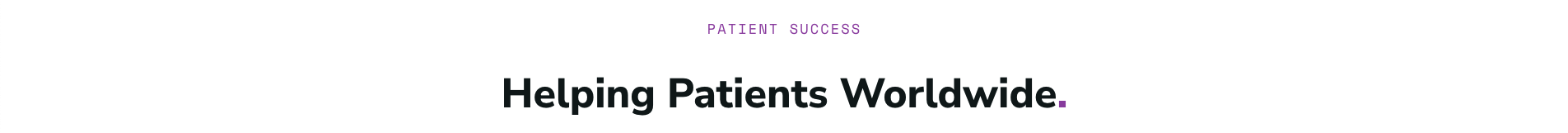 PATIENT SUCCESS

Helping Patients Worldwide.